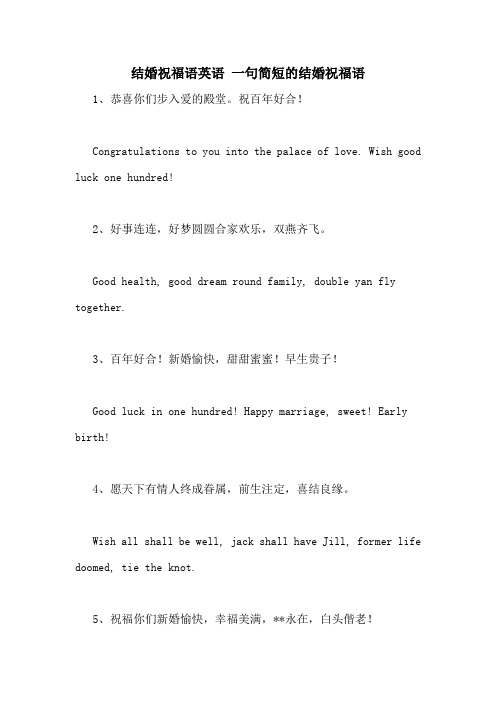 结婚祝福语英语 一句简短的结婚祝福语

1、恭喜你们步入爱的殿堂。祝百年好合！

Congratulations to you into the palace of love. Wish good luck one hundred!

2、好事连连，好梦圆圆合家欢乐，双燕齐飞。

Good health, good dream round family, double yan fly together.

3、百年好合！新婚愉快，甜甜蜜蜜！早生贵子！

Good luck in one hundred! Happy marriage, sweet! Early birth!

4、愿天下有情人终成眷属，前生注定，喜结良缘。

Wish all shall be well, jack shall have Jill, former life doomed, tie the knot.

5、祝福你们新婚愉快，幸福美满，**永在，白头偕老！